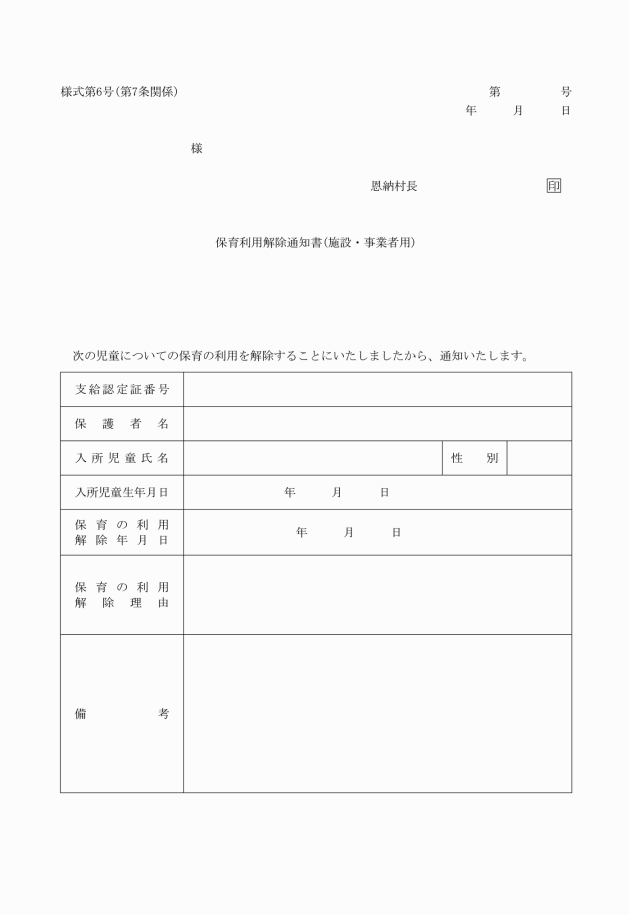 様式第6号(第7条関係)

第　　号
年　月　日

様

恩納村長　　　　印

保育利用解除通知書(施設・事業者用)

次の児童についての保育の利用を解除することにいたしましたから、通知いたします。

| 支給認定証番号 | | | |
|---|---|---|---|
| 保護者名 | | | |
| 入所児童氏名 | | 性別 | |
| 入所児童生年月日 | 年　月　日 | | |
| 保育の利用解除年月日 | 年　月　日 | | |
| 保育の利用解除理由 | | | |
| 備考 | | | |